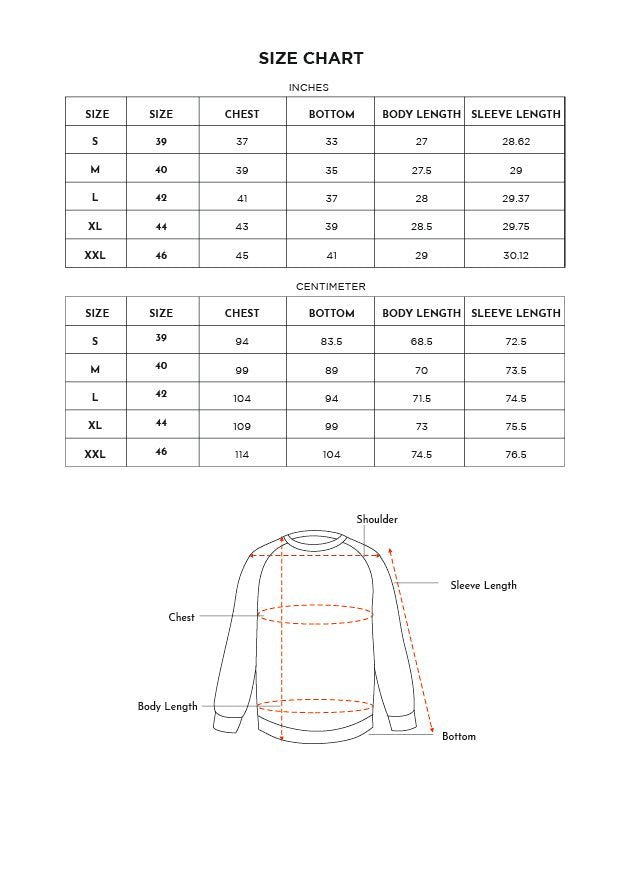 SIZE CHART

INCHES

| SIZE | SIZE | CHEST | BOTTOM | BODY LENGTH | SLEEVE LENGTH |
|---|---|---|---|---|---|
| S | 39 | 37 | 33 | 27 | 28.62 |
| M | 40 | 39 | 35 | 27.5 | 29 |
| L | 42 | 41 | 37 | 28 | 29.37 |
| XL | 44 | 43 | 39 | 28.5 | 29.75 |
| XXL | 46 | 45 | 41 | 29 | 30.12 |

CENTIMETER

| SIZE | SIZE | CHEST | BOTTOM | BODY LENGTH | SLEEVE LENGTH |
|---|---|---|---|---|---|
| S | 39 | 94 | 83.5 | 68.5 | 72.5 |
| M | 40 | 99 | 89 | 70 | 73.5 |
| L | 42 | 104 | 94 | 71.5 | 74.5 |
| XL | 44 | 109 | 99 | 73 | 75.5 |
| XXL | 46 | 114 | 104 | 74.5 | 76.5 |

Shoulder
Sleeve Length
Chest
Body Length
Bottom